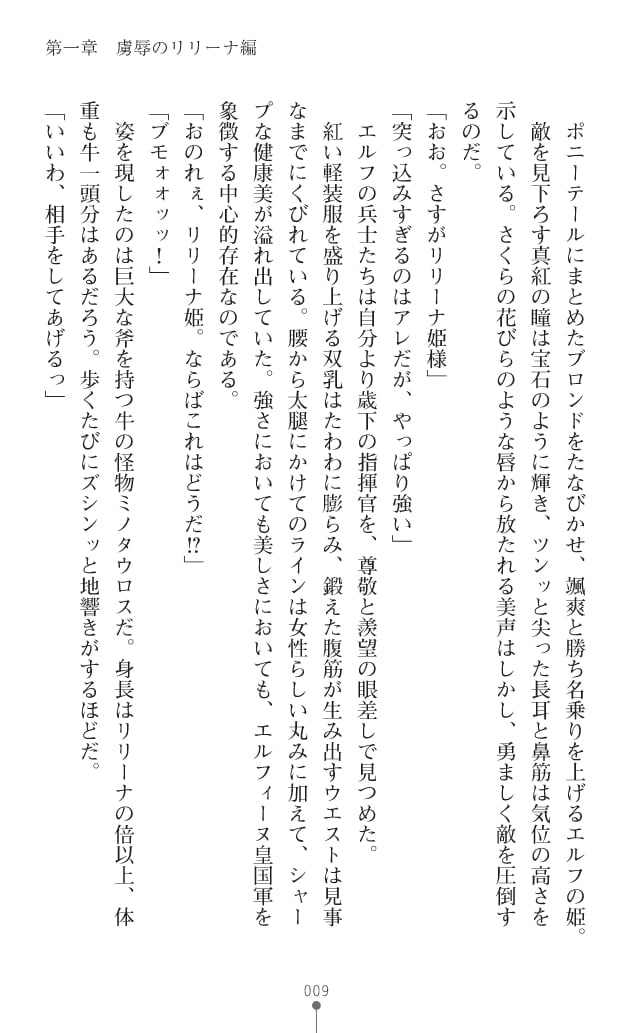 第一章　虜辱のリリーナ編

ポニーテールにまとめたブロンドをたなびかせ、颯爽と勝ち名乗りを上げるエルフの姫。敵を見下ろす真紅の瞳は宝石のように輝き、ツンッと尖った長耳と鼻筋は気位の高さを示している。さくらの花びらのような唇から放たれる美声はしかし、勇ましく敵を圧倒するのだ。

「おお。さすがリリーナ姫様」

「突っ込みすぎるのはアレだが、やっぱり強い」

エルフの兵士たちは自分より歳下の指揮官を、尊敬と羨望の眼差しで見つめた。

紅い軽装服を盛り上げる双乳はたわわに膨らみ、鍛えた腹筋が生み出すウエストは見事なまでにくびれている。腰から太腿にかけてのラインは女性らしい丸みに加えて、シャープな健康美が溢れ出していた。強さにおいても美しさにおいても、エルフィーヌ皇国軍を象徴する中心的存在なのである。

「おのれぇ、リリーナ姫。ならばこれはどうだ!?」

「ブモォォッッ！」

姿を現したのは巨大な斧を持つ牛の怪物ミノタウロスだ。身長はリリーナの倍以上、体重も牛一頭分はあるだろう。歩くたびにズシンッと地響きがするほどだ。

「いいわ、相手をしてあげるっ」

009